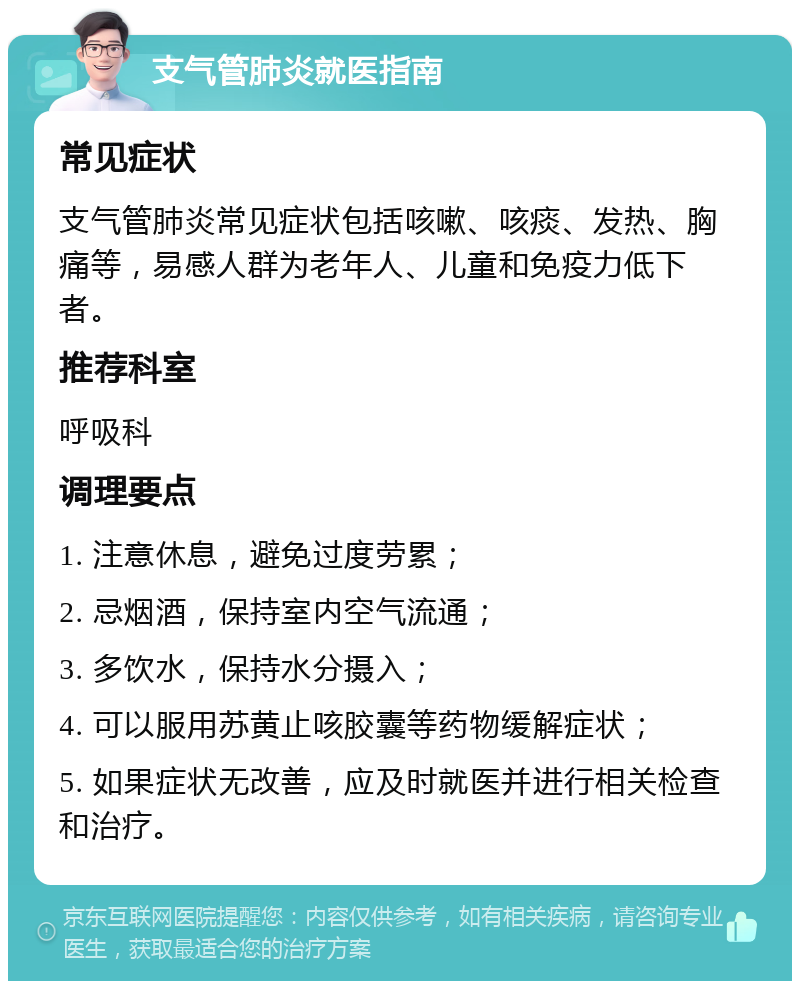 支气管肺炎就医指南

常见症状

支气管肺炎常见症状包括咳嗽、咳痰、发热、胸痛等，易感人群为老年人、儿童和免疫力低下者。

推荐科室

呼吸科

调理要点

1. 注意休息，避免过度劳累；

2. 忌烟酒，保持室内空气流通；

3. 多饮水，保持水分摄入；

4. 可以服用苏黄止咳胶囊等药物缓解症状；

5. 如果症状无改善，应及时就医并进行相关检查和治疗。

京东互联网医院提醒您：内容仅供参考，如有相关疾病，请咨询专业医生，获取最适合您的治疗方案